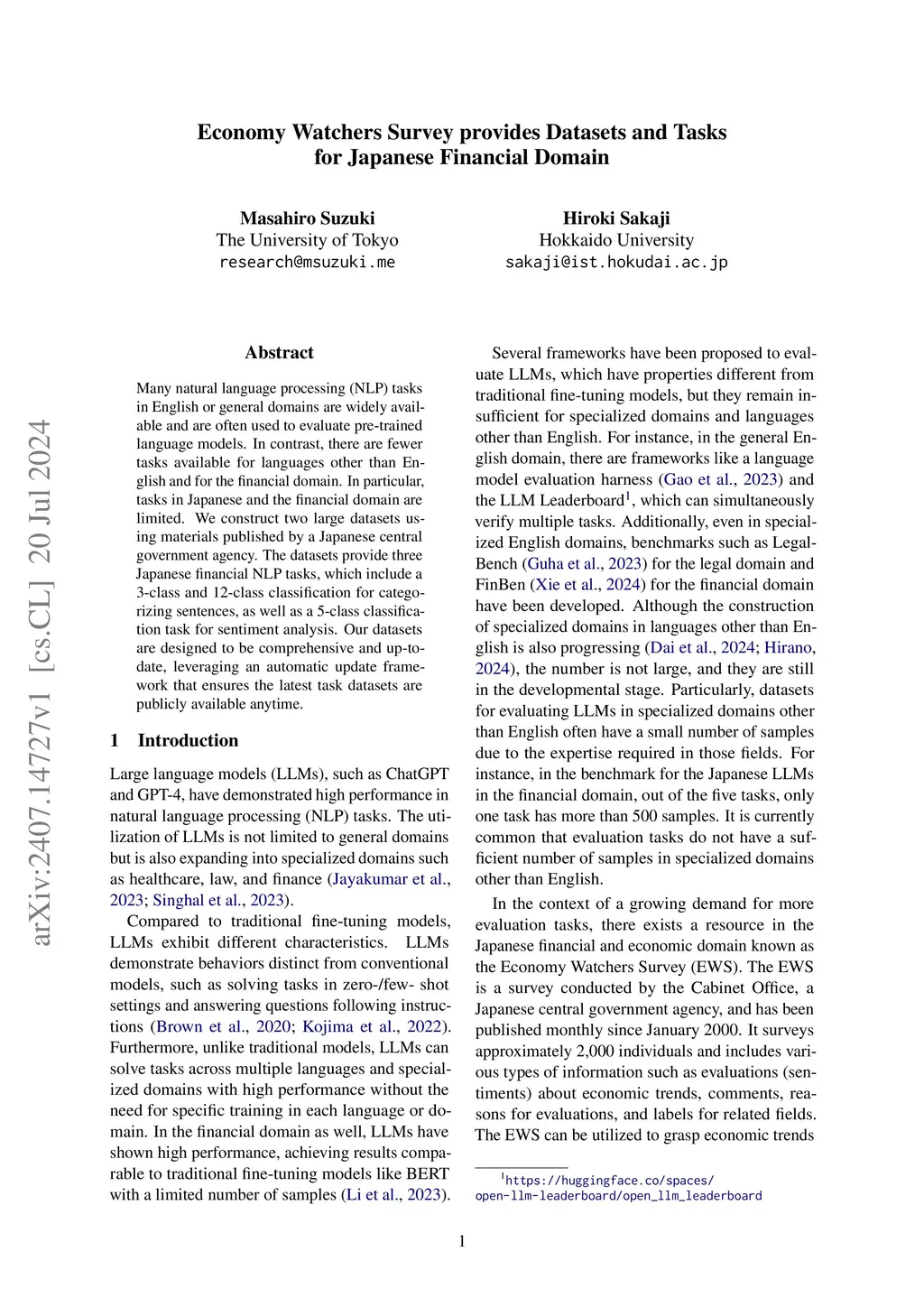 arXiv:2407.14727v1 [cs.CL] 20 Jul 2024

Economy Watchers Survey provides Datasets and Tasks for Japanese Financial Domain

Masahiro Suzuki
The University of Tokyo
research@msuzuki.me

Hiroki Sakaji
Hokkaido University
sakaji@ist.hokudai.ac.jp

Abstract

Many natural language processing (NLP) tasks in English or general domains are widely available and are often used to evaluate pre-trained language models. In contrast, there are fewer tasks available for languages other than English and for the financial domain. In particular, tasks in Japanese and the financial domain are limited. We construct two large datasets using materials published by a Japanese central government agency. The datasets provide three Japanese financial NLP tasks, which include a 3-class and 12-class classification for categorizing sentences, as well as a 5-class classification task for sentiment analysis. Our datasets are designed to be comprehensive and up-to-date, leveraging an automatic update framework that ensures the latest task datasets are publicly available anytime.

1 Introduction

Large language models (LLMs), such as ChatGPT and GPT-4, have demonstrated high performance in natural language processing (NLP) tasks. The utilization of LLMs is not limited to general domains but is also expanding into specialized domains such as healthcare, law, and finance (Jayakumar et al., 2023; Singhal et al., 2023).

Compared to traditional fine-tuning models, LLMs exhibit different characteristics. LLMs demonstrate behaviors distinct from conventional models, such as solving tasks in zero-/few- shot settings and answering questions following instructions (Brown et al., 2020; Kojima et al., 2022). Furthermore, unlike traditional models, LLMs can solve tasks across multiple languages and specialized domains with high performance without the need for specific training in each language or domain. In the financial domain as well, LLMs have shown high performance, achieving results comparable to traditional fine-tuning models like BERT with a limited number of samples (Li et al., 2023).

Several frameworks have been proposed to evaluate LLMs, which have properties different from traditional fine-tuning models, but they remain insufficient for specialized domains and languages other than English. For instance, in the general English domain, there are frameworks like a language model evaluation harness (Gao et al., 2023) and the LLM Leaderboard$^1$, which can simultaneously verify multiple tasks. Additionally, even in specialized English domains, benchmarks such as LegalBench (Guha et al., 2023) for the legal domain and FinBen (Xie et al., 2024) for the financial domain have been developed. Although the construction of specialized domains in languages other than English is also progressing (Dai et al., 2024; Hirano, 2024), the number is not large, and they are still in the developmental stage. Particularly, datasets for evaluating LLMs in specialized domains other than English often have a small number of samples due to the expertise required in those fields. For instance, in the benchmark for the Japanese LLMs in the financial domain, out of the five tasks, only one task has more than 500 samples. It is currently common that evaluation tasks do not have a sufficient number of samples in specialized domains other than English.

In the context of a growing demand for more evaluation tasks, there exists a resource in the Japanese financial and economic domain known as the Economy Watchers Survey (EWS). The EWS is a survey conducted by the Cabinet Office, a Japanese central government agency, and has been published monthly since January 2000. It surveys approximately 2,000 individuals and includes various types of information such as evaluations (sentiments) about economic trends, comments, reasons for evaluations, and labels for related fields. The EWS can be utilized to grasp economic trends

$^1$https://huggingface.co/spaces/open-llm-leaderboard/open_llm_leaderboard

1